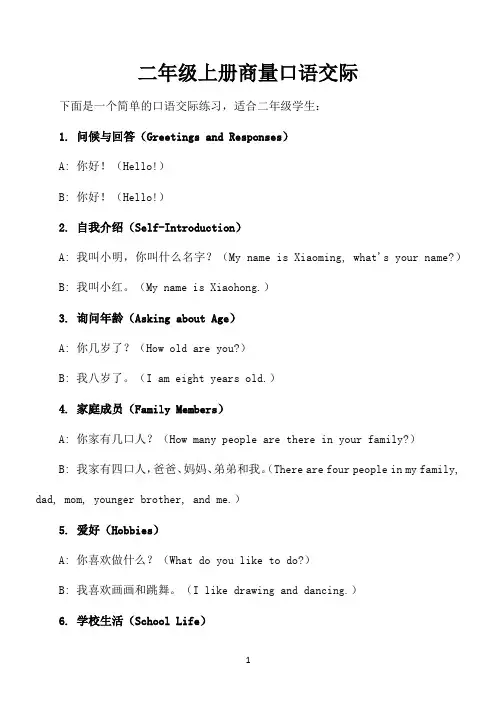 二年级上册商量口语交际

下面是一个简单的口语交际练习，适合二年级学生：

1. 问候与回答（Greetings and Responses）

A: 你好！（Hello!）

B: 你好！（Hello!）

2. 自我介绍（Self-Introduction）

A: 我叫小明，你叫什么名字？（My name is Xiaoming, what's your name?）

B: 我叫小红。（My name is Xiaohong.）

3. 询问年龄（Asking about Age）

A: 你几岁了？（How old are you?）

B: 我八岁了。（I am eight years old.）

4. 家庭成员（Family Members）

A: 你家有几口人？（How many people are there in your family?）

B: 我家有四口人，爸爸、妈妈、弟弟和我。（There are four people in my family, dad, mom, younger brother, and me.）

5. 爱好（Hobbies）

A: 你喜欢做什么？（What do you like to do?）

B: 我喜欢画画和跳舞。（I like drawing and dancing.）

6. 学校生活（School Life）

1